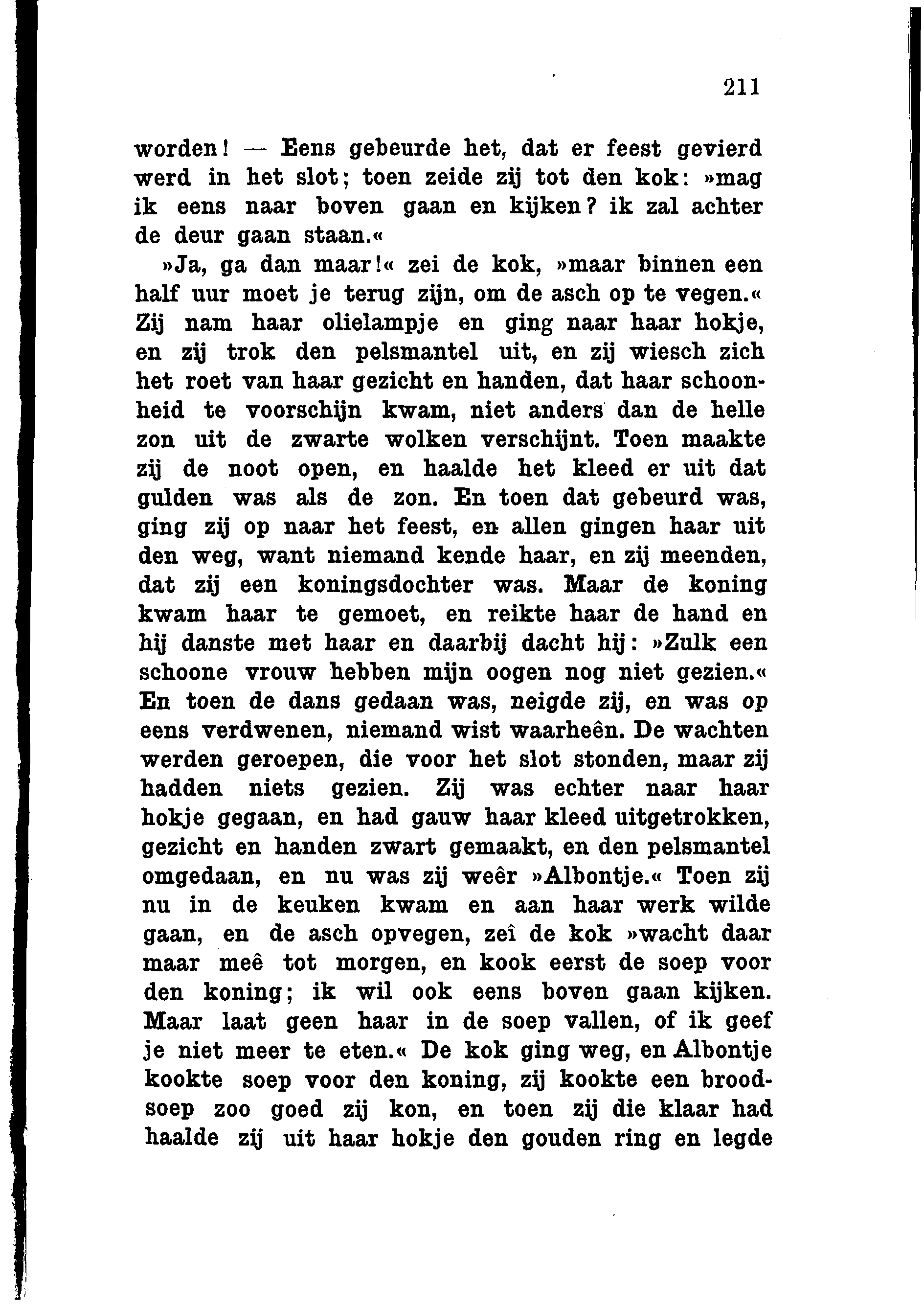 211

worden! — Eens gebeurde het, dat er feest gevierd werd in het slot; toen zeide zij tot den kok: »mag ik eens naar boven gaan en kijken? ik zal achter de deur gaan staan.«

»Ja, ga dan maar!« zei de kok, »maar binnen een half uur moet je terug zijn, om de asch op te vegen.« Zij nam haar olielampje en ging naar haar hokje, en zij trok den pelsmantel uit, en zij wiesch zich het roet van haar gezicht en handen, dat haar schoonheid te voorschijn kwam, niet anders dan de helle zon uit de zwarte wolken verschijnt. Toen maakte zij de noot open, en haalde het kleed er uit dat gulden was als de zon. En toen dat gebeurd was, ging zij op naar het feest, en allen gingen haar uit den weg, want niemand kende haar, en zij meenden, dat zij een koningsdochter was. Maar de koning kwam haar te gemoet, en reikte haar de hand en hij danste met haar en daarbij dacht hij: »Zulk een schoone vrouw hebben mijn oogen nog niet gezien.« En toen de dans gedaan was, neigde zij, en was op eens verdwenen, niemand wist waarheên. De wachten werden geroepen, die voor het slot stonden, maar zij hadden niets gezien. Zij was echter naar haar hokje gegaan, en had gauw haar kleed uitgetrokken, gezicht en handen zwart gemaakt, en den pelsmantel omgedaan, en nu was zij weêr »Albontje.« Toen zij nu in de keuken kwam en aan haar werk wilde gaan, en de asch opvegen, zeî de kok »wacht daar maar meê tot morgen, en kook eerst de soep voor den koning; ik wil ook eens boven gaan kijken. Maar laat geen haar in de soep vallen, of ik geef je niet meer te eten.« De kok ging weg, en Albontje kookte soep voor den koning, zij kookte een broodsoep zoo goed zij kon, en toen zij die klaar had haalde zij uit haar hokje den gouden ring en legde